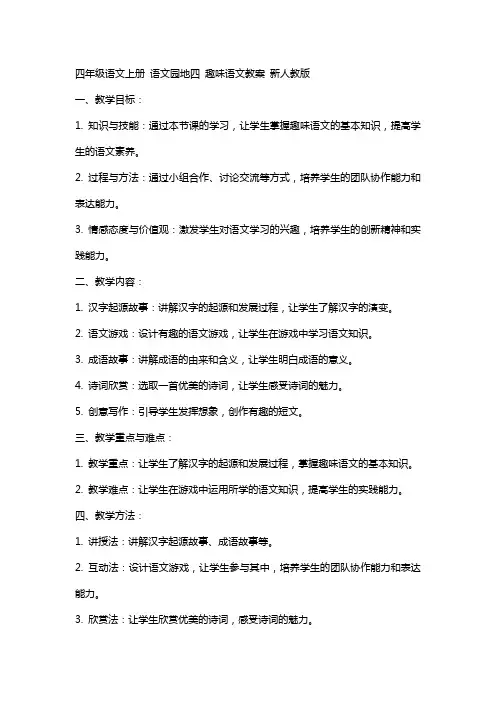 四年级语文上册 语文园地四 趣味语文教案 新人教版

一、教学目标：

1. 知识与技能：通过本节课的学习，让学生掌握趣味语文的基本知识，提高学生的语文素养。

2. 过程与方法：通过小组合作、讨论交流等方式，培养学生的团队协作能力和表达能力。

3. 情感态度与价值观：激发学生对语文学习的兴趣，培养学生的创新精神和实践能力。

二、教学内容：

1. 汉字起源故事：讲解汉字的起源和发展过程，让学生了解汉字的演变。

2. 语文游戏：设计有趣的语文游戏，让学生在游戏中学习语文知识。

3. 成语故事：讲解成语的由来和含义，让学生明白成语的意义。

4. 诗词欣赏：选取一首优美的诗词，让学生感受诗词的魅力。

5. 创意写作：引导学生发挥想象，创作有趣的短文。

三、教学重点与难点：

1. 教学重点：让学生了解汉字的起源和发展过程，掌握趣味语文的基本知识。

2. 教学难点：让学生在游戏中运用所学的语文知识，提高学生的实践能力。

四、教学方法：

1. 讲授法：讲解汉字起源故事、成语故事等。

2. 互动法：设计语文游戏，让学生参与其中，培养学生的团队协作能力和表达能力。

3. 欣赏法：让学生欣赏优美的诗词，感受诗词的魅力。